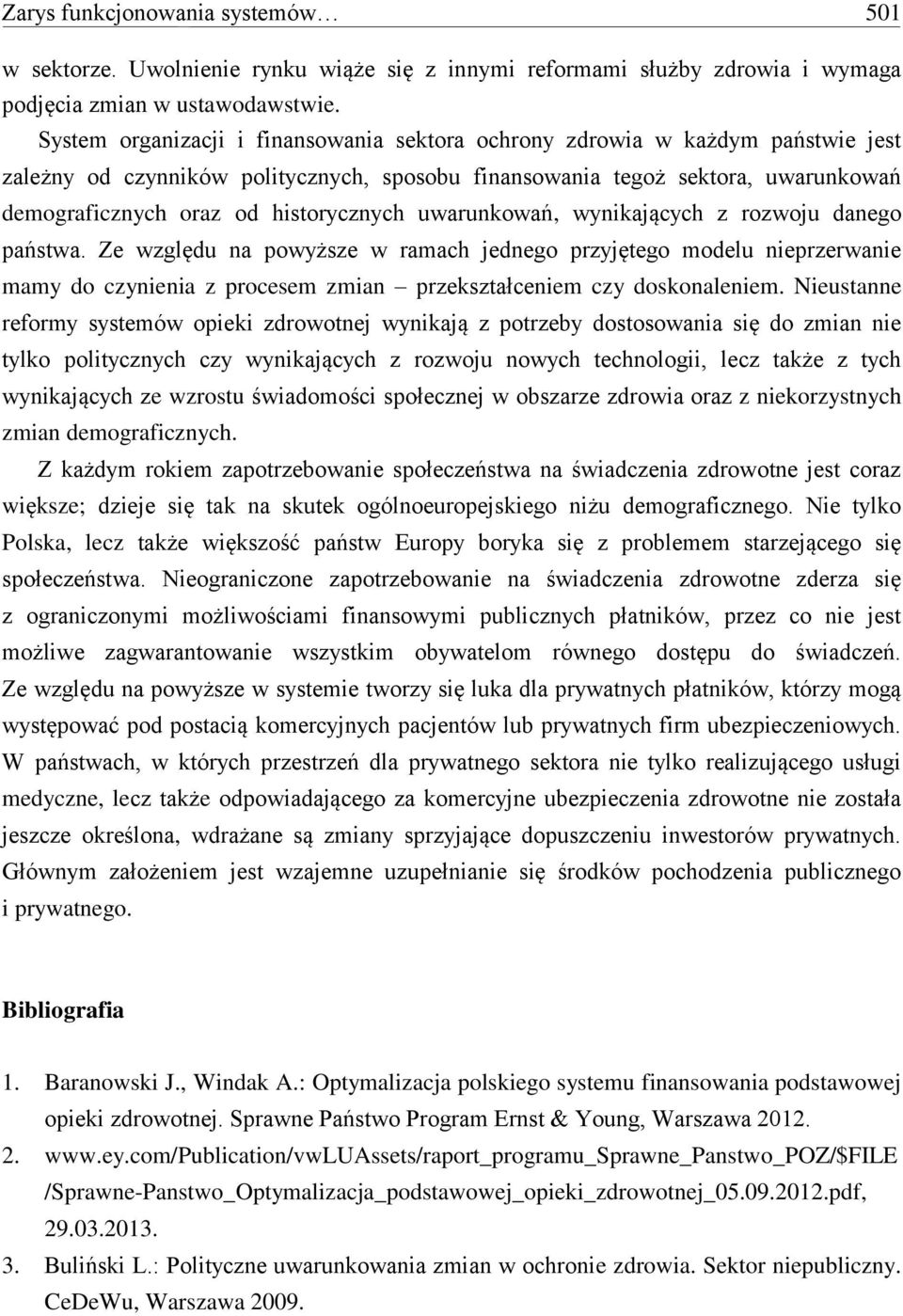 Zarys funkcjonowania systemów… 501

w sektorze. Uwolnienie rynku wiąże się z innymi reformami służby zdrowia i wymaga podjęcia zmian w ustawodawstwie.

System organizacji i finansowania sektora ochrony zdrowia w każdym państwie jest zależny od czynników politycznych, sposobu finansowania tegoż sektora, uwarunkowań demograficznych oraz od historycznych uwarunkowań, wynikających z rozwoju danego państwa. Ze względu na powyższe w ramach jednego przyjętego modelu nieprzerwanie mamy do czynienia z procesem zmian – przekształceniem czy doskonaleniem. Nieustanne reformy systemów opieki zdrowotnej wynikają z potrzeby dostosowania się do zmian nie tylko politycznych czy wynikających z rozwoju nowych technologii, lecz także z tych wynikających ze wzrostu świadomości społecznej w obszarze zdrowia oraz z niekorzystnych zmian demograficznych.

Z każdym rokiem zapotrzebowanie społeczeństwa na świadczenia zdrowotne jest coraz większe; dzieje się tak na skutek ogólnoeuropejskiego niżu demograficznego. Nie tylko Polska, lecz także większość państw Europy boryka się z problemem starzejącego się społeczeństwa. Nieograniczone zapotrzebowanie na świadczenia zdrowotne zderza się z ograniczonymi możliwościami finansowymi publicznych płatników, przez co nie jest możliwe zagwarantowanie wszystkim obywatelom równego dostępu do świadczeń. Ze względu na powyższe w systemie tworzy się luka dla prywatnych płatników, którzy mogą występować pod postacią komercyjnych pacjentów lub prywatnych firm ubezpieczeniowych. W państwach, w których przestrzeń dla prywatnego sektora nie tylko realizującego usługi medyczne, lecz także odpowiadającego za komercyjne ubezpieczenia zdrowotne nie została jeszcze określona, wdrażane są zmiany sprzyjające dopuszczeniu inwestorów prywatnych. Głównym założeniem jest wzajemne uzupełnianie się środków pochodzenia publicznego i prywatnego.

Bibliografia

1. Baranowski J., Windak A.: Optymalizacja polskiego systemu finansowania podstawowej opieki zdrowotnej. Sprawne Państwo Program Ernst & Young, Warszawa 2012.
2. www.ey.com/Publication/vwLUAssets/raport_programu_Sprawne_Panstwo_POZ/$FILE /Sprawne-Panstwo_Optymalizacja_podstawowej_opieki_zdrowotnej_05.09.2012.pdf, 29.03.2013.
3. Buliński L.: Polityczne uwarunkowania zmian w ochronie zdrowia. Sektor niepubliczny. CeDeWu, Warszawa 2009.